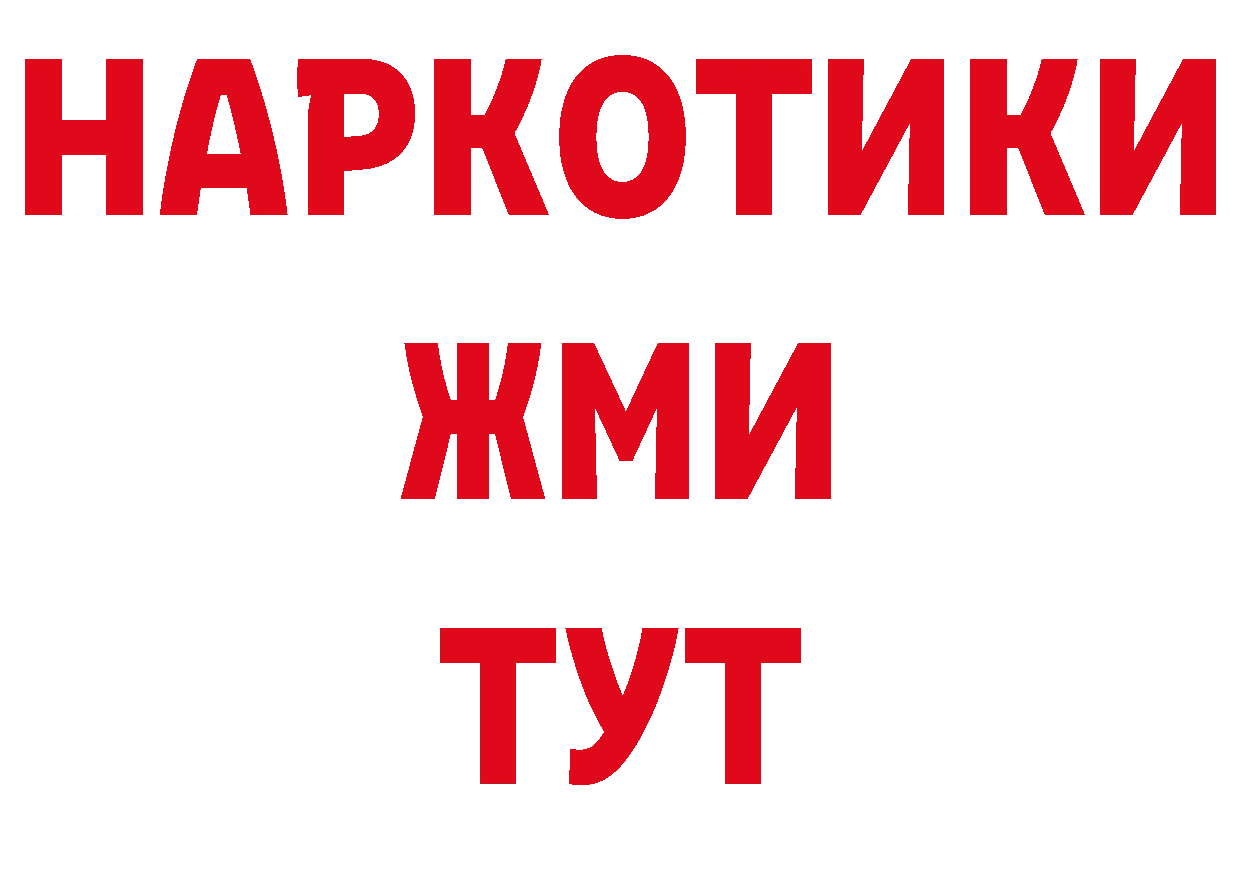 НАРКОТИКИ
ЖМИ
ТУТ